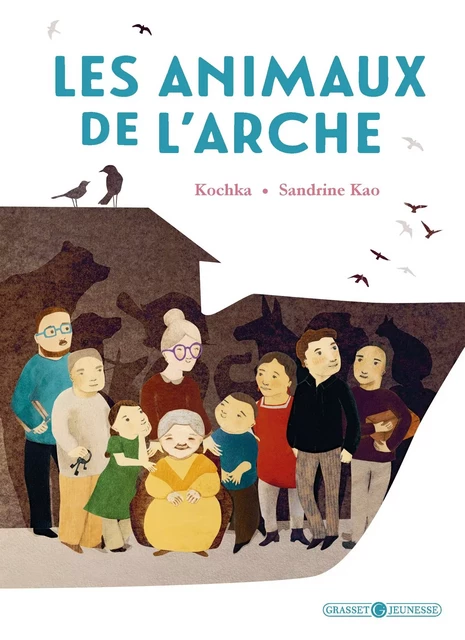 LES ANIMAUX DE L'ARCHE

Kochka • Sandrine Kao

GRASSET G JEUNESSE